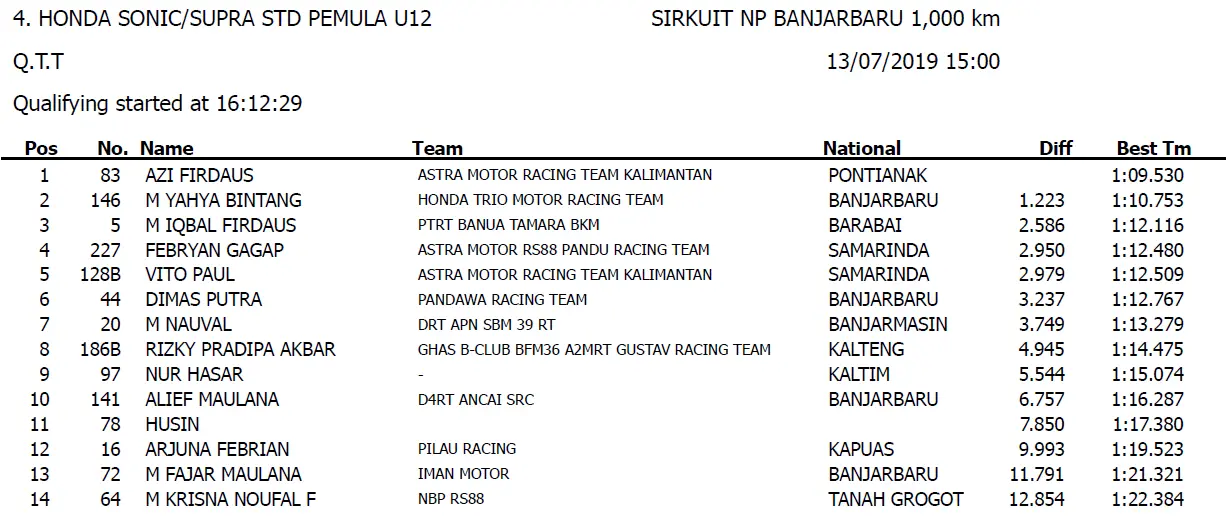 4. HONDA SONIC/SUPRA STD PEMULA U12

SIRKUIT NP BANJARBARU 1,000 km

Q.T.T

13/07/2019 15:00

Qualifying started at 16:12:29

| Pos | No. | Name | Team | National | Diff | Best Tm |
|---|---|---|---|---|---|---|
| 1 | 83 | AZI FIRDAUS | ASTRA MOTOR RACING TEAM KALIMANTAN | PONTIANAK | | 1:09.530 |
| 2 | 146 | M YAHYA BINTANG | HONDA TRIO MOTOR RACING TEAM | BANJARBARU | 1.223 | 1:10.753 |
| 3 | 5 | M IQBAL FIRDAUS | PTRT BANUA TAMARA BKM | BARABAI | 2.586 | 1:12.116 |
| 4 | 227 | FEBRYAN GAGAP | ASTRA MOTOR RS88 PANDU RACING TEAM | SAMARINDA | 2.950 | 1:12.480 |
| 5 | 128B | VITO PAUL | ASTRA MOTOR RACING TEAM KALIMANTAN | SAMARINDA | 2.979 | 1:12.509 |
| 6 | 44 | DIMAS PUTRA | PANDAWA RACING TEAM | BANJARBARU | 3.237 | 1:12.767 |
| 7 | 20 | M NAUVAL | DRT APN SBM 39 RT | BANJARMASIN | 3.749 | 1:13.279 |
| 8 | 186B | RIZKY PRADIPA AKBAR | GHAS B-CLUB BFM36 A2MRT GUSTAV RACING TEAM | KALTENG | 4.945 | 1:14.475 |
| 9 | 97 | NUR HASAR | - | KALTIM | 5.544 | 1:15.074 |
| 10 | 141 | ALIEF MAULANA | D4RT ANCAI SRC | BANJARBARU | 6.757 | 1:16.287 |
| 11 | 78 | HUSIN | | | 7.850 | 1:17.380 |
| 12 | 16 | ARJUNA FEBRIAN | PILAU RACING | KAPUAS | 9.993 | 1:19.523 |
| 13 | 72 | M FAJAR MAULANA | IMAN MOTOR | BANJARBARU | 11.791 | 1:21.321 |
| 14 | 64 | M KRISNA NOUFAL F | NBP RS88 | TANAH GROGOT | 12.854 | 1:22.384 |